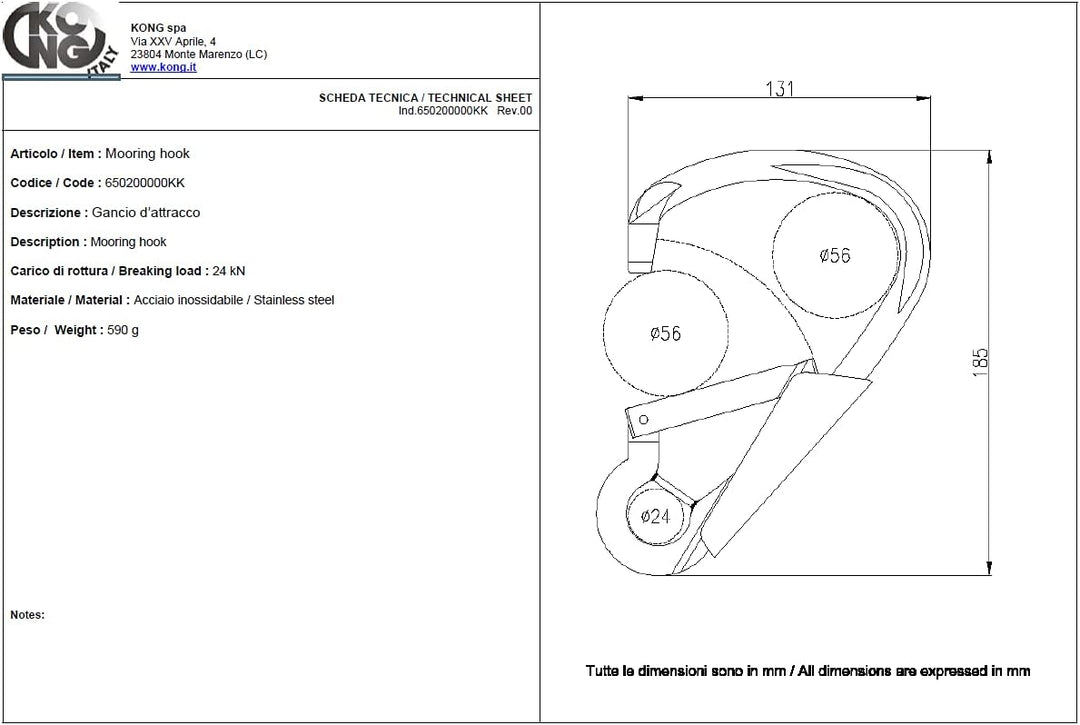 KONG ITALY

KONG spa
Via XXV Aprile, 4
23804 Monte Marenzo (LC)
www.kong.it

SCHEDA TECNICA / TECHNICAL SHEET
Ind.650200000KK Rev.00

Articolo / Item : Mooring hook

Codice / Code : 650200000KK

Descrizione : Gancio d'attracco

Description : Mooring hook

Carico di rottura / Breaking load : 24 kN

Materiale / Material : Acciaio inossidabile / Stainless steel

Peso / Weight : 590 g

Notes:

131

ø56

ø56

185

ø24

Tutte le dimensioni sono in mm / All dimensions are expressed in mm